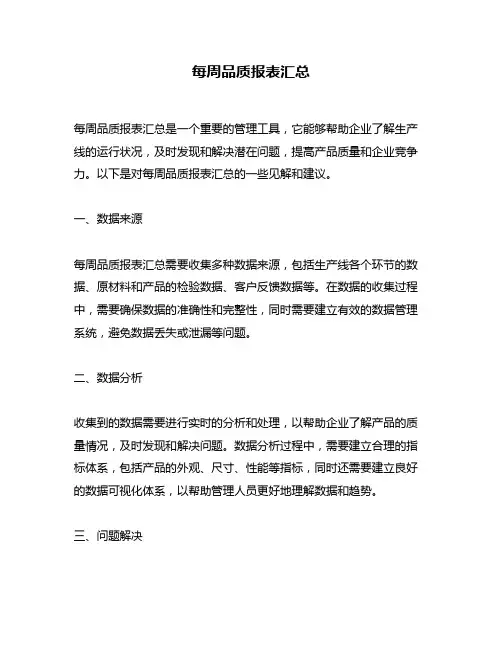 每周品质报表汇总

每周品质报表汇总是一个重要的管理工具，它能够帮助企业了解生产线的运行状况，及时发现和解决潜在问题，提高产品质量和企业竞争力。以下是对每周品质报表汇总的一些见解和建议。

一、数据来源

每周品质报表汇总需要收集多种数据来源，包括生产线各个环节的数据、原材料和产品的检验数据、客户反馈数据等。在数据的收集过程中，需要确保数据的准确性和完整性，同时需要建立有效的数据管理系统，避免数据丢失或泄漏等问题。

二、数据分析

收集到的数据需要进行实时的分析和处理，以帮助企业了解产品的质量情况，及时发现和解决问题。数据分析过程中，需要建立合理的指标体系，包括产品的外观、尺寸、性能等指标，同时还需要建立良好的数据可视化体系，以帮助管理人员更好地理解数据和趋势。

三、问题解决